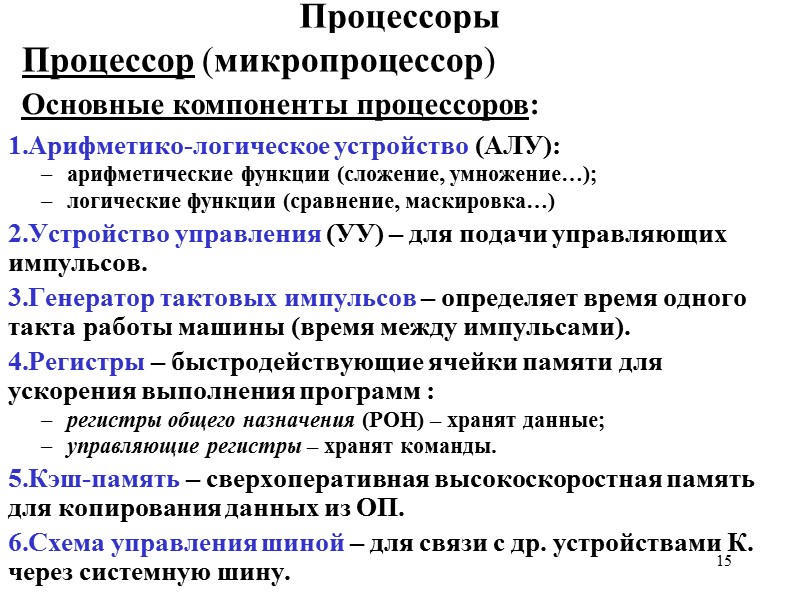 Процессоры

Процессор (микропроцессор)

Основные компоненты процессоров:

1.Арифметико-логическое устройство (АЛУ):
– арифметические функции (сложение, умножение…);
– логические функции (сравнение, маскировка…)

2.Устройство управления (УУ) – для подачи управляющих импульсов.

3.Генератор тактовых импульсов – определяет время одного такта работы машины (время между импульсами).

4.Регистры – быстродействующие ячейки памяти для ускорения выполнения программ :
– регистры общего назначения (РОН) – хранят данные;
– управляющие регистры – хранят команды.

5.Кэш-память – сверхоперативная высокоскоростная память для копирования данных из ОП.

6.Схема управления шиной – для связи с др. устройствами К. через системную шину.

15